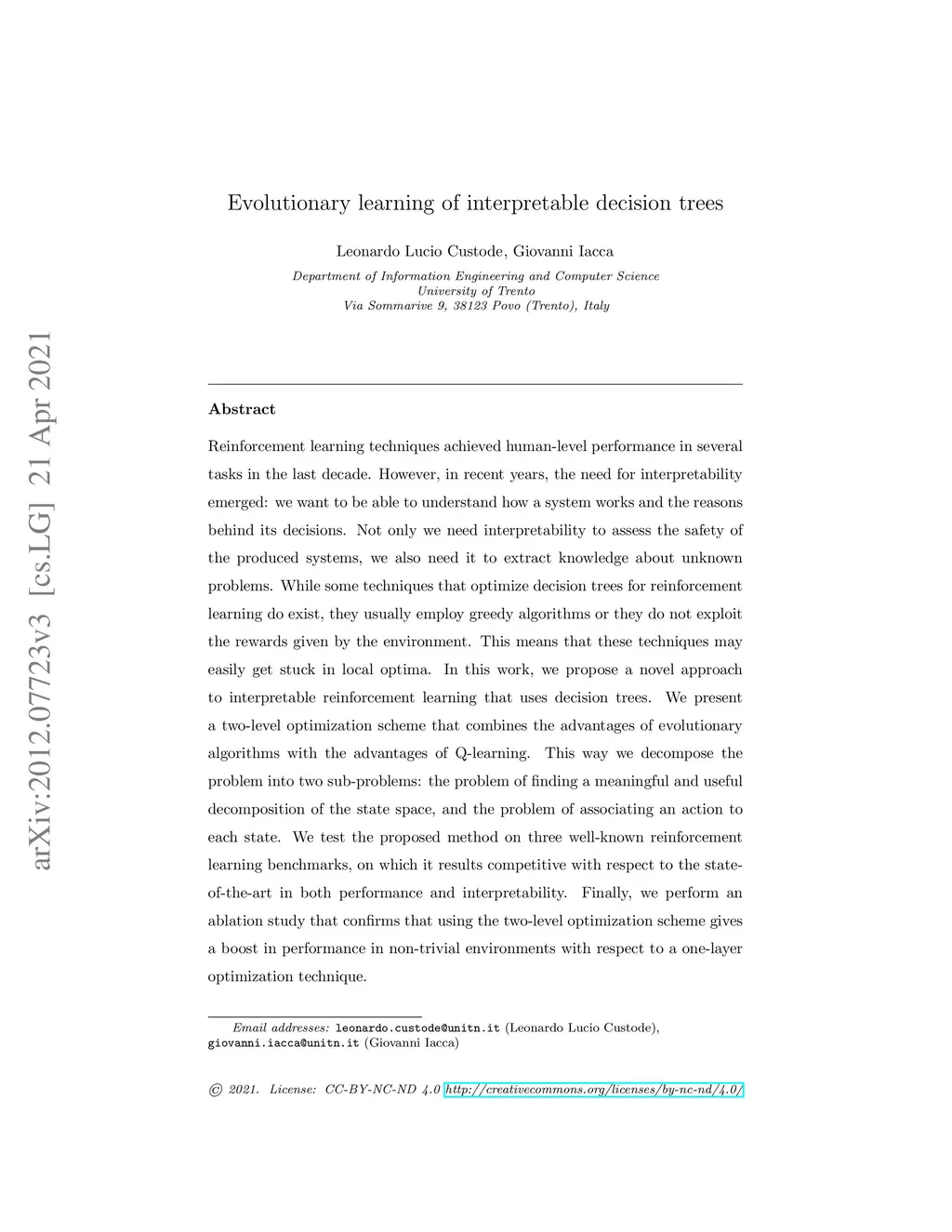 arXiv:2012.07723v3 [cs.LG] 21 Apr 2021

Evolutionary learning of interpretable decision trees

Leonardo Lucio Custode, Giovanni Iacca

Department of Information Engineering and Computer Science
University of Trento
Via Sommarive 9, 38123 Povo (Trento), Italy

Abstract

Reinforcement learning techniques achieved human-level performance in several tasks in the last decade. However, in recent years, the need for interpretability emerged: we want to be able to understand how a system works and the reasons behind its decisions. Not only we need interpretability to assess the safety of the produced systems, we also need it to extract knowledge about unknown problems. While some techniques that optimize decision trees for reinforcement learning do exist, they usually employ greedy algorithms or they do not exploit the rewards given by the environment. This means that these techniques may easily get stuck in local optima. In this work, we propose a novel approach to interpretable reinforcement learning that uses decision trees. We present a two-level optimization scheme that combines the advantages of evolutionary algorithms with the advantages of Q-learning. This way we decompose the problem into two sub-problems: the problem of finding a meaningful and useful decomposition of the state space, and the problem of associating an action to each state. We test the proposed method on three well-known reinforcement learning benchmarks, on which it results competitive with respect to the state-of-the-art in both performance and interpretability. Finally, we perform an ablation study that confirms that using the two-level optimization scheme gives a boost in performance in non-trivial environments with respect to a one-layer optimization technique.

Email addresses: leonardo.custode@unitn.it (Leonardo Lucio Custode), giovanni.iacca@unitn.it (Giovanni Iacca)

© 2021. License: CC-BY-NC-ND 4.0 http://creativecommons.org/licenses/by-nc-nd/4.0/